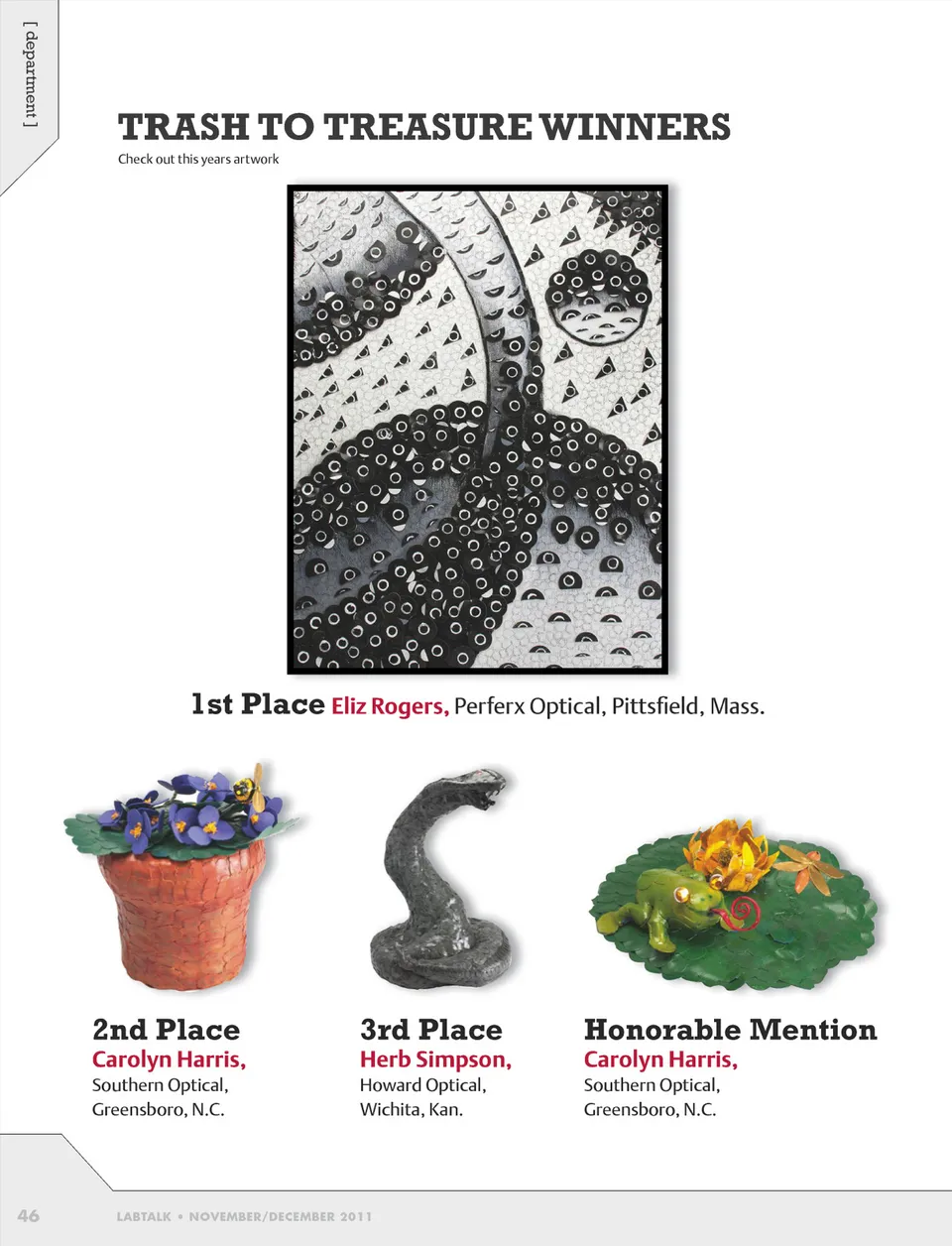 [ department ]

TRASH TO TREASURE WINNERS

Check out this years artwork

1st Place Eliz Rogers, Perferx Optical, Pittsfield, Mass.

2nd Place
Carolyn Harris,
Southern Optical,
Greensboro, N.C.

3rd Place
Herb Simpson,
Howard Optical,
Wichita, Kan.

Honorable Mention
Carolyn Harris,
Southern Optical,
Greensboro, N.C.

46 LABTALK • NOVEMBER/DECEMBER 2011